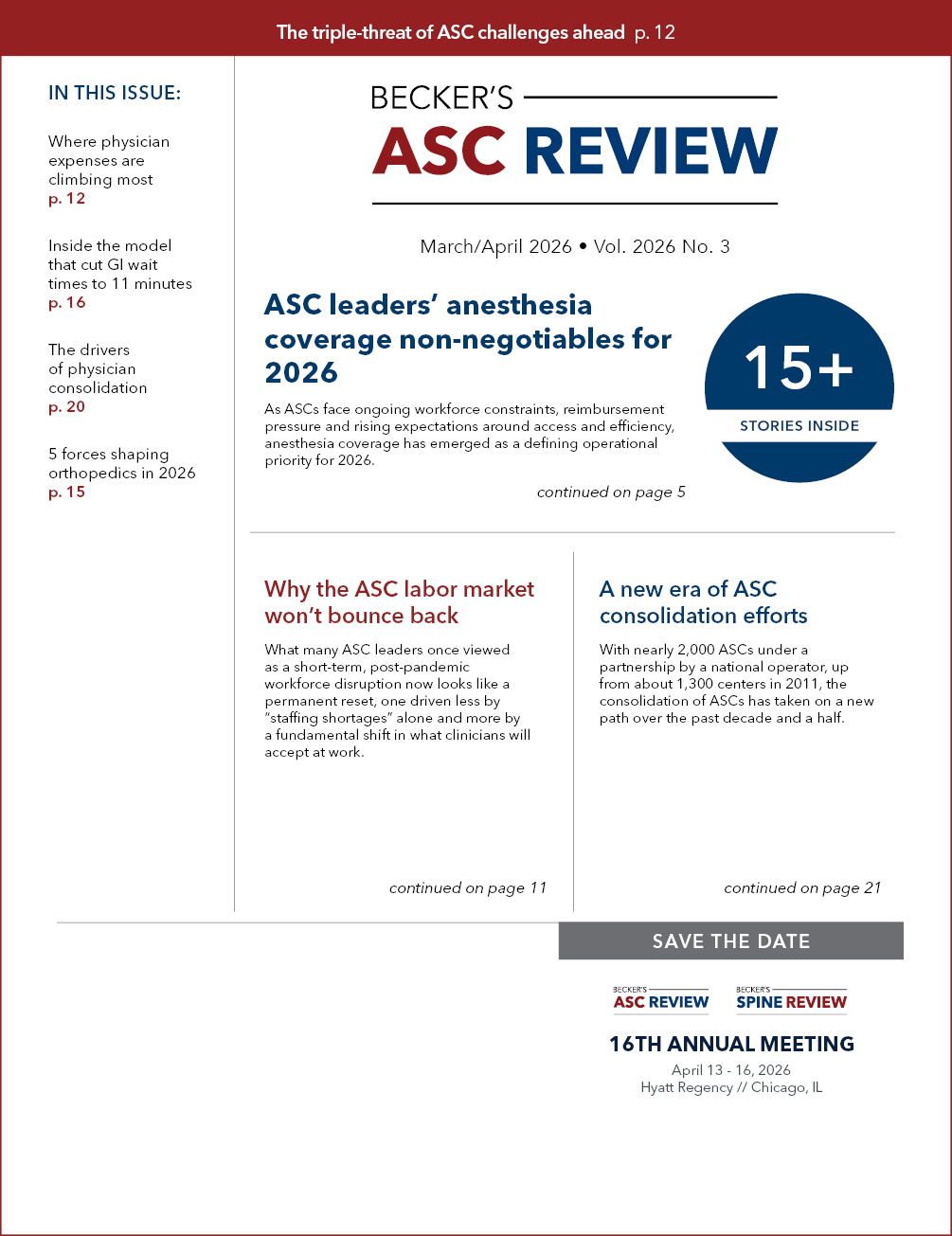 The triple-threat of ASC challenges ahead p. 12

IN THIS ISSUE:

Where physician expenses are climbing most
p. 12

Inside the model that cut GI wait times to 11 minutes
p. 16

The drivers of physician consolidation
p. 20

5 forces shaping orthopedics in 2026
p. 15

BECKER'S
ASC REVIEW

March/April 2026 • Vol. 2026 No. 3

ASC leaders' anesthesia coverage non-negotiables for 2026

As ASCs face ongoing workforce constraints, reimbursement pressure and rising expectations around access and efficiency, anesthesia coverage has emerged as a defining operational priority for 2026.

continued on page 5

15+
STORIES INSIDE

Why the ASC labor market won't bounce back

What many ASC leaders once viewed as a short-term, post-pandemic workforce disruption now looks like a permanent reset, one driven less by "staffing shortages" alone and more by a fundamental shift in what clinicians will accept at work.

continued on page 11

A new era of ASC consolidation efforts

With nearly 2,000 ASCs under a partnership by a national operator, up from about 1,300 centers in 2011, the consolidation of ASCs has taken on a new path over the past decade and a half.

continued on page 21

SAVE THE DATE

BECKER'S
ASC REVIEW

BECKER'S
SPINE REVIEW

16TH ANNUAL MEETING
April 13 - 16, 2026
Hyatt Regency // Chicago, IL